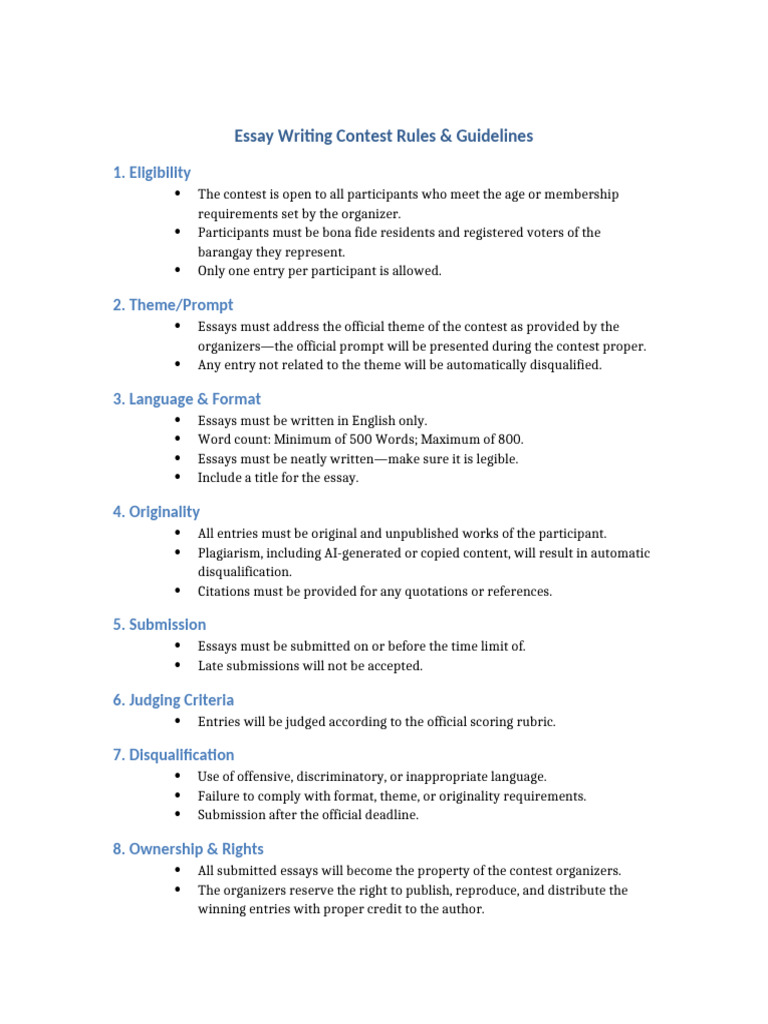 Essay Writing Contest Rules & Guidelines

1. Eligibility

- The contest is open to all participants who meet the age or membership requirements set by the organizer.
- Participants must be bona fide residents and registered voters of the barangay they represent.
- Only one entry per participant is allowed.

2. Theme/Prompt

- Essays must address the official theme of the contest as provided by the organizers—the official prompt will be presented during the contest proper.
- Any entry not related to the theme will be automatically disqualified.

3. Language & Format

- Essays must be written in English only.
- Word count: Minimum of 500 Words; Maximum of 800.
- Essays must be neatly written—make sure it is legible.
- Include a title for the essay.

4. Originality

- All entries must be original and unpublished works of the participant.
- Plagiarism, including AI-generated or copied content, will result in automatic disqualification.
- Citations must be provided for any quotations or references.

5. Submission

- Essays must be submitted on or before the time limit of.
- Late submissions will not be accepted.

6. Judging Criteria

- Entries will be judged according to the official scoring rubric.

7. Disqualification

- Use of offensive, discriminatory, or inappropriate language.
- Failure to comply with format, theme, or originality requirements.
- Submission after the official deadline.

8. Ownership & Rights

- All submitted essays will become the property of the contest organizers.
- The organizers reserve the right to publish, reproduce, and distribute the winning entries with proper credit to the author.